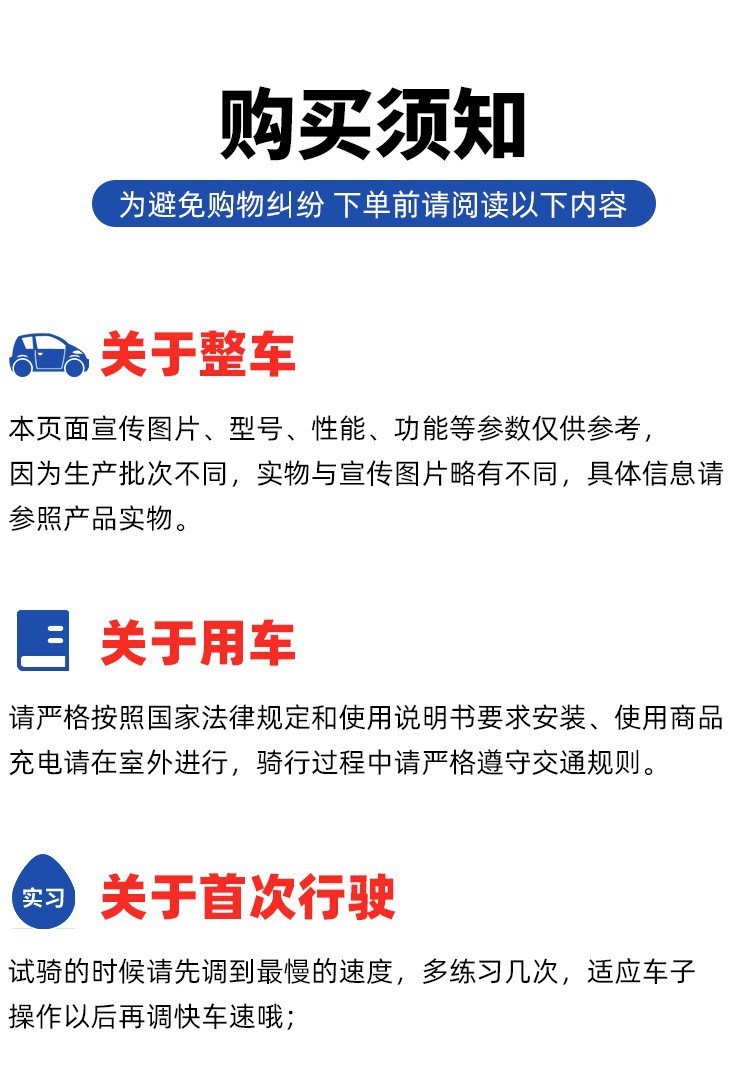 购买须知

为避免购物纠纷 下单前请阅读以下内容

关于整车

本页面宣传图片、型号、性能、功能等参数仅供参考，因为生产批次不同，实物与宣传图片略有不同，具体信息请参照产品实物。

关于用车

请严格按照国家法律规定和使用说明书要求安装、使用商品充电请在室外进行，骑行过程中请严格遵守交通规则。

实习

关于首次行驶

试骑的时候请先调到最慢的速度，多练习几次，适应车子操作以后再调快车速哦；